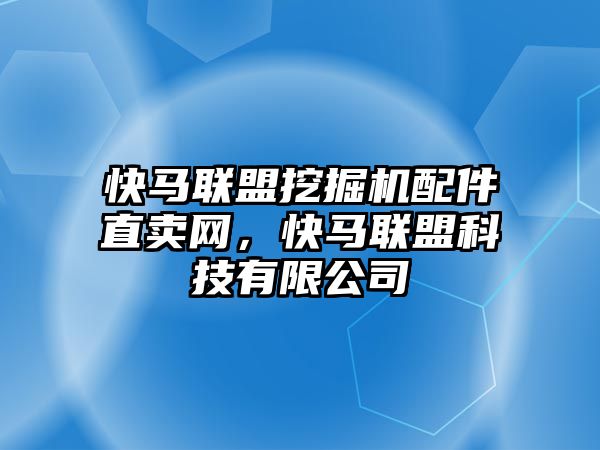 快马联盟挖掘机配件直卖网，快马联盟科技有限公司